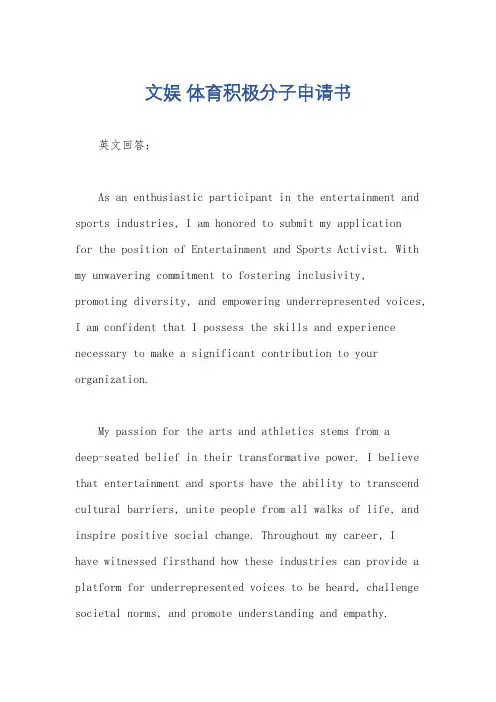 文娱 体育积极分子申请书

英文回答：

As an enthusiastic participant in the entertainment and sports industries, I am honored to submit my application for the position of Entertainment and Sports Activist. With my unwavering commitment to fostering inclusivity, promoting diversity, and empowering underrepresented voices, I am confident that I possess the skills and experience necessary to make a significant contribution to your organization.

My passion for the arts and athletics stems from a deep-seated belief in their transformative power. I believe that entertainment and sports have the ability to transcend cultural barriers, unite people from all walks of life, and inspire positive social change. Throughout my career, I have witnessed firsthand how these industries can provide a platform for underrepresented voices to be heard, challenge societal norms, and promote understanding and empathy.